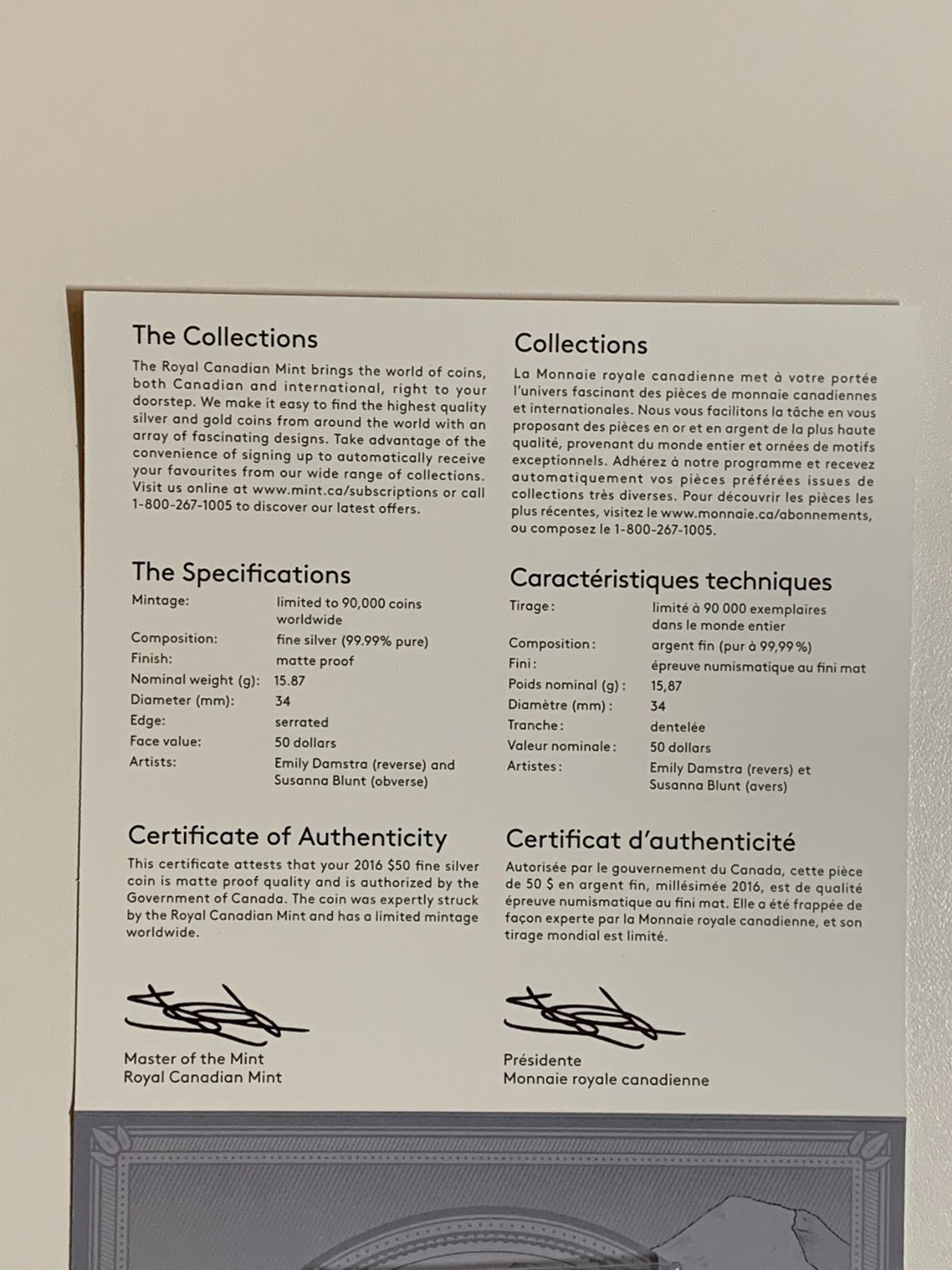 The Collections

The Royal Canadian Mint brings the world of coins, both Canadian and international, right to your doorstep. We make it easy to find the highest quality silver and gold coins from around the world with an array of fascinating designs. Take advantage of the convenience of signing up to automatically receive your favourites from our wide range of collections. Visit us online at www.mint.ca/subscriptions or call 1-800-267-1005 to discover our latest offers.

The Specifications

Mintage: limited to 90,000 coins worldwide
Composition: fine silver (99.99% pure)
Finish: matte proof
Nominal weight (g): 15.87
Diameter (mm): 34
Edge: serrated
Face value: 50 dollars
Artists: Emily Damstra (reverse) and Susanna Blunt (obverse)

Certificate of Authenticity

This certificate attests that your 2016 $50 fine silver coin is matte proof quality and is authorized by the Government of Canada. The coin was expertly struck by the Royal Canadian Mint and has a limited mintage worldwide.

Master of the Mint
Royal Canadian Mint

Collections

La Monnaie royale canadienne met à votre portée l'univers fascinant des pièces de monnaie canadiennes et internationales. Nous vous facilitons la tâche en vous proposant des pièces en or et en argent de la plus haute qualité, provenant du monde entier et ornées de motifs exceptionnels. Adhérez à notre programme et recevez automatiquement vos pièces préférées issues de collections très diverses. Pour découvrir les pièces les plus récentes, visitez le www.monnaie.ca/abonnements, ou composez le 1-800-267-1005.

Caractéristiques techniques

Tirage : limité à 90 000 exemplaires dans le monde entier
Composition : argent fin (pur à 99,99 %)
Fini : épreuve numismatique au fini mat
Poids nominal (g) : 15,87
Diamètre (mm) : 34
Tranche : dentelée
Valeur nominale : 50 dollars
Artistes : Emily Damstra (revers) et Susanna Blunt (avers)

Certificat d'authenticité

Autorisée par le gouvernement du Canada, cette pièce de 50 $ en argent fin, millésimée 2016, est de qualité épreuve numismatique au fini mat. Elle a été frappée de façon experte par la Monnaie royale canadienne, et son tirage mondial est limité.

Présidente
Monnaie royale canadienne